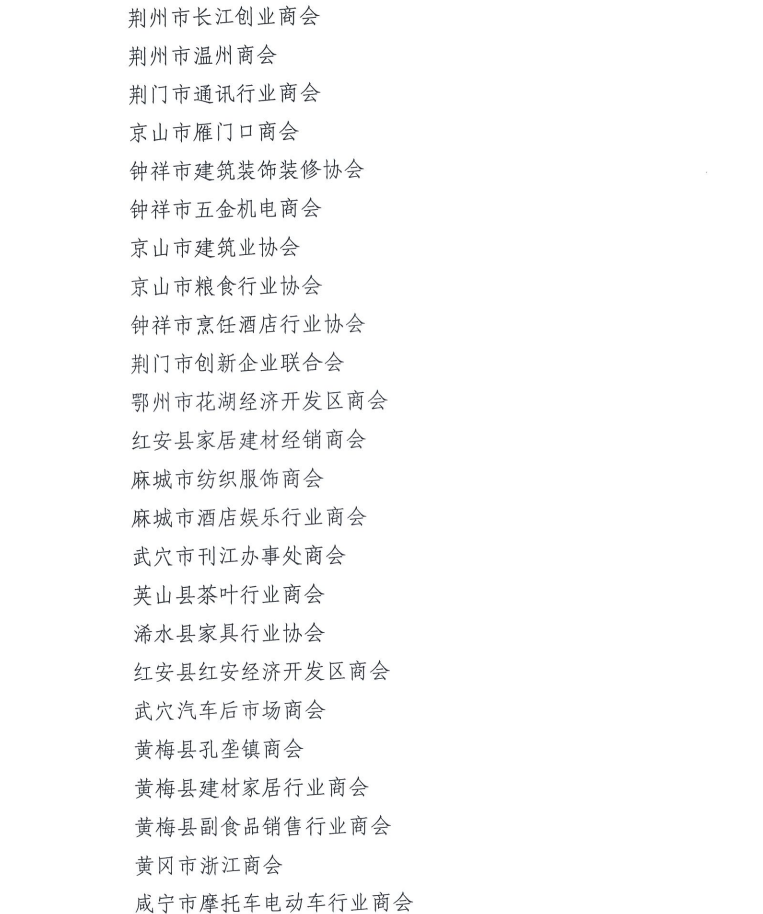 荆州市长江创业商会
荆州市温州商会
荆门市通讯行业商会
京山市雁门口商会
钟祥市建筑装饰装修协会
钟祥市五金机电商会
京山市建筑业协会
京山市粮食行业协会
钟祥市烹饪酒店行业协会
荆门市创新企业联合会
鄂州市花湖经济开发区商会
红安县家居建材经销商会
麻城市纺织服饰商会
麻城市酒店娱乐行业商会
武穴市刊江办事处商会
英山县茶叶行业商会
浠水县家具行业协会
红安县红安经济开发区商会
武穴汽车后市场商会
黄梅县孔垄镇商会
黄梅县建材家居行业商会
黄梅县副食品销售行业商会
黄冈市浙江商会
咸宁市摩托车电动车行业商会